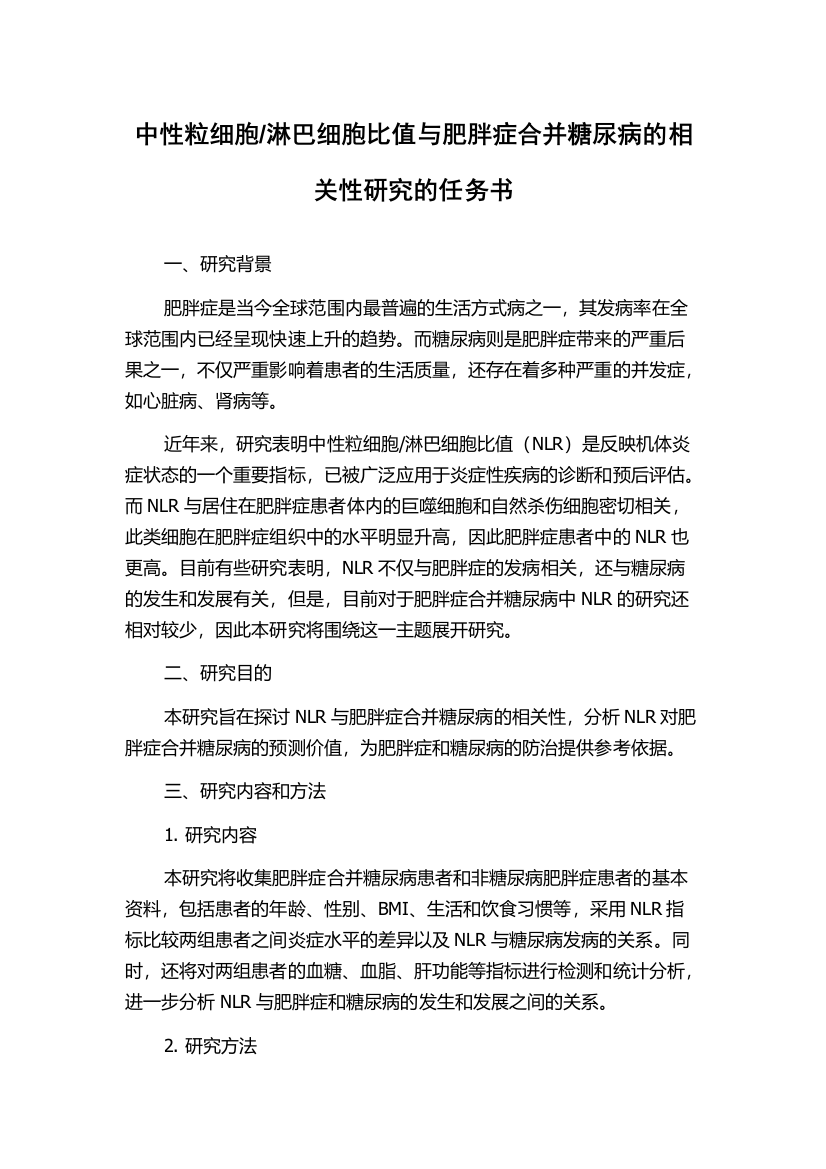 中性粒细胞/淋巴细胞比值与肥胖症合并糖尿病的相关性研究的任务书

一、研究背景

肥胖症是当今全球范围内最普遍的生活方式病之一，其发病率在全球范围内已经呈现快速上升的趋势。而糖尿病则是肥胖症带来的严重后果之一，不仅严重影响着患者的生活质量，还存在着多种严重的并发症，如心脏病、肾病等。

近年来，研究表明中性粒细胞/淋巴细胞比值（NLR）是反映机体炎症状态的一个重要指标，已被广泛应用于炎症性疾病的诊断和预后评估。而 NLR 与居住在肥胖症患者体内的巨噬细胞和自然杀伤细胞密切相关，此类细胞在肥胖症组织中的水平明显升高，因此肥胖症患者中的 NLR 也更高。目前有些研究表明，NLR 不仅与肥胖症的发病相关，还与糖尿病的发生和发展有关，但是，目前对于肥胖症合并糖尿病中 NLR 的研究还相对较少，因此本研究将围绕这一主题展开研究。

二、研究目的

本研究旨在探讨 NLR 与肥胖症合并糖尿病的相关性，分析 NLR 对肥胖症合并糖尿病的预测价值，为肥胖症和糖尿病的防治提供参考依据。

三、研究内容和方法

1. 研究内容

本研究将收集肥胖症合并糖尿病患者和非糖尿病肥胖症患者的基本资料，包括患者的年龄、性别、BMI、生活和饮食习惯等，采用 NLR 指标比较两组患者之间炎症水平的差异以及 NLR 与糖尿病发病的关系。同时，还将对两组患者的血糖、血脂、肝功能等指标进行检测和统计分析，进一步分析 NLR 与肥胖症和糖尿病的发生和发展之间的关系。

2. 研究方法